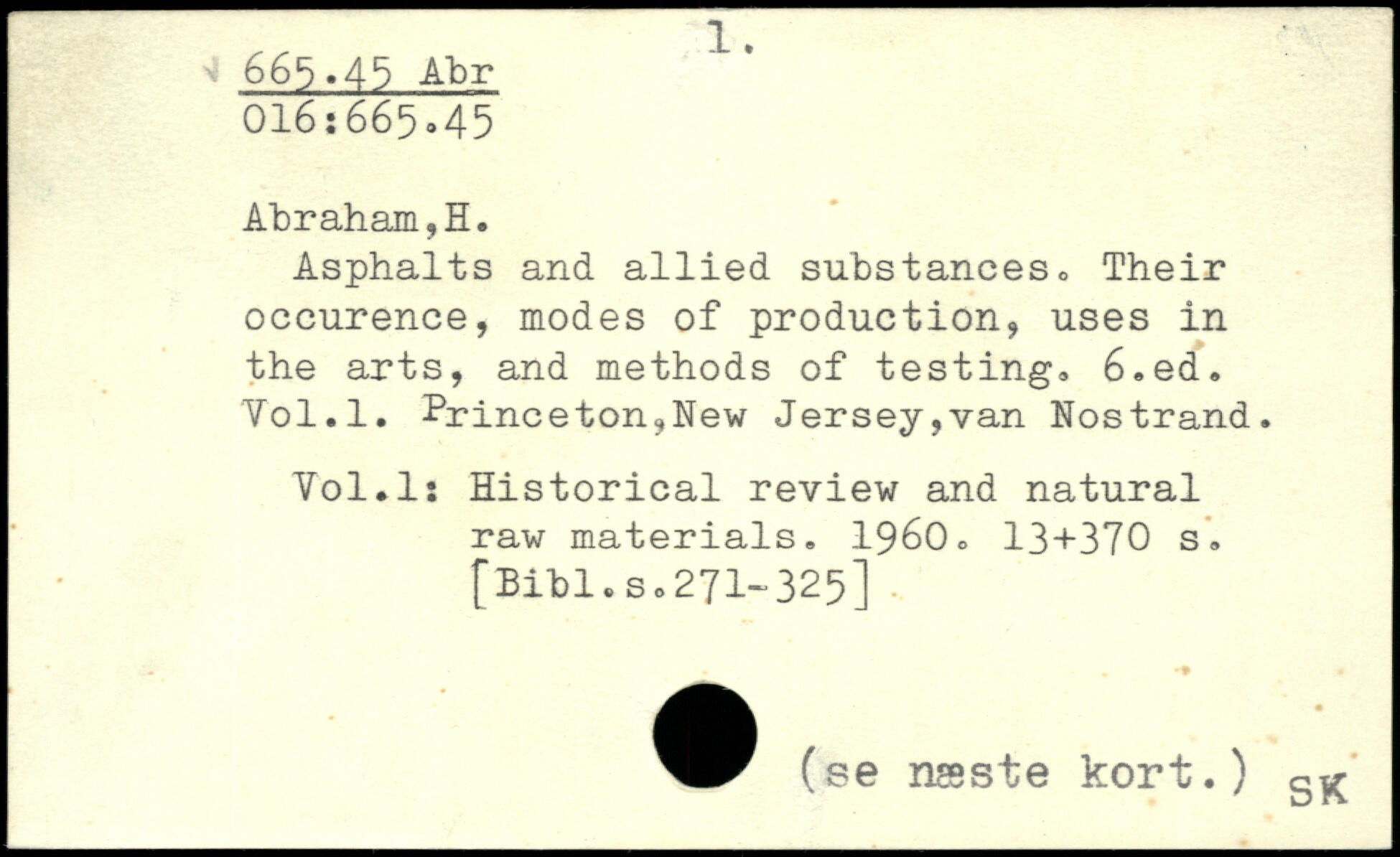 1.

665.45 Abr
016:665.45

Abraham,H.
Asphalts and allied substances. Their occurence, modes of production, uses in the arts, and methods of testing. 6.ed. Vol.1. Princeton,New Jersey,van Nostrand.

Vol.1: Historical review and natural raw materials. 1960. 13+370 s. [Bibl.s.271-325]

(se næste kort.) SK